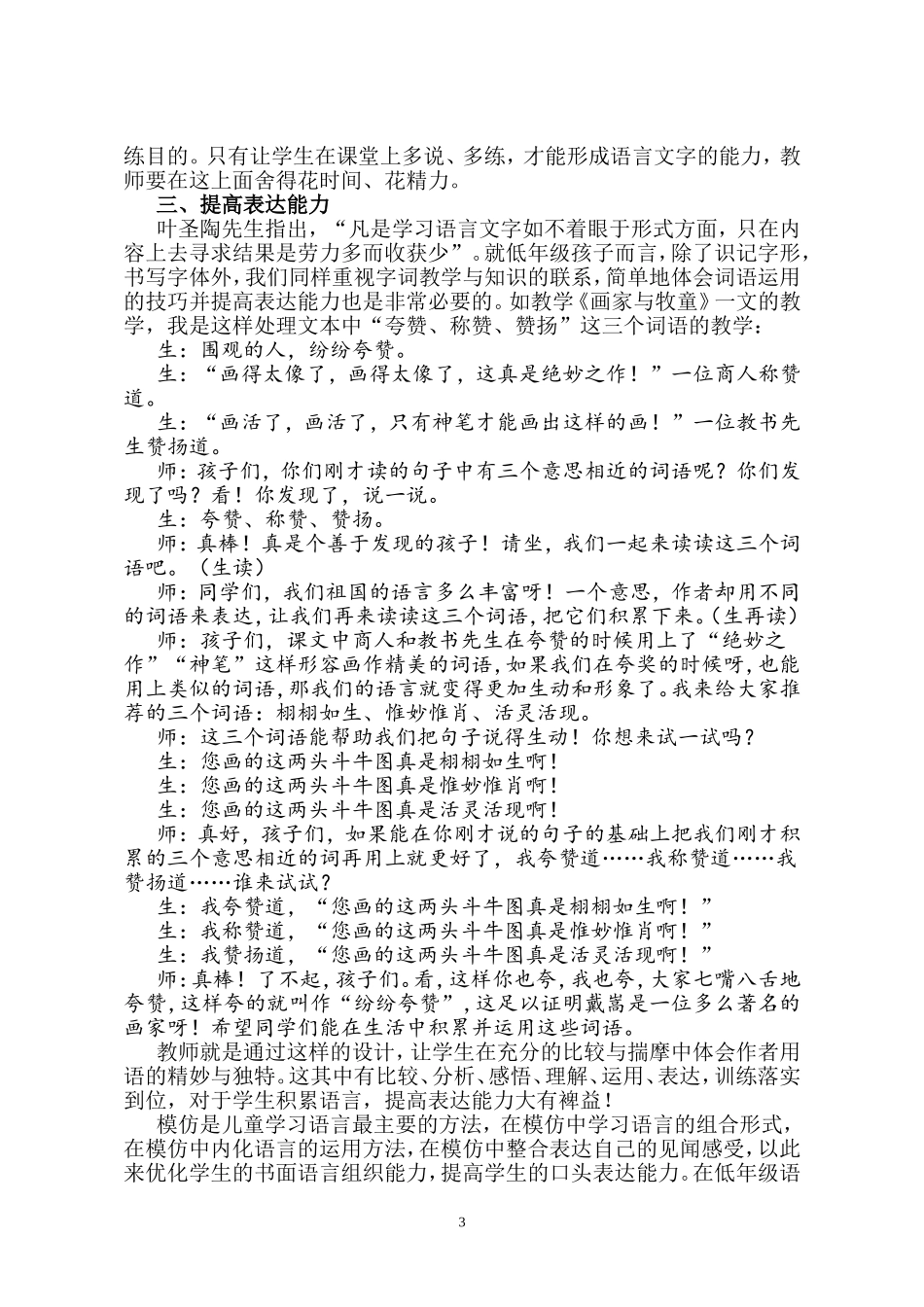 练目的。只有让学生在课堂上多说、多练，才能形成语言文字的能力，教师要在这上面舍得花时间、花精力。

三、提高表达能力

叶圣陶先生指出，“凡是学习语言文字如不着眼于形式方面，只在内容上去寻求结果是劳力多而收获少”。就低年级孩子而言，除了识记字形，书写字体外，我们同样重视字词教学与知识的联系，简单地体会词语运用的技巧并提高表达能力也是非常必要的。如教学《画家与牧童》一文的教学，我是这样处理文本中“夸赞、称赞、赞扬”这三个词语的教学：

生：围观的人，纷纷夸赞。

生：“画得太像了，画得太像了，这真是绝妙之作！”一位商人称赞道。

生：“画活了，画活了，只有神笔才能画出这样的画！”一位教书先生赞扬道。

师：孩子们，你们刚才读的句子中有三个意思相近的词语呢？你们发现了吗？看！你发现了，说一说。

生：夸赞、称赞、赞扬。

师：真棒！真是个善于发现的孩子！请坐，我们一起来读读这三个词语吧。（生读）

师：同学们，我们祖国的语言多么丰富呀！一个意思，作者却用不同的词语来表达，让我们再来读读这三个词语，把它们积累下来。（生再读）

师：孩子们，课文中商人和教书先生在夸赞的时候用上了“绝妙之作”“神笔”这样形容画作精美的词语，如果我们在夸奖的时候呀，也能用上类似的词语，那我们的语言就变得更加生动和形象了。我来给大家推荐的三个词语：栩栩如生、惟妙惟肖、活灵活现。

师：这三个词语能帮助我们把句子说得生动！你想来试一试吗？

生：您画的这两头斗牛图真是栩栩如生啊！

生：您画的这两头斗牛图真是惟妙惟肖啊！

生：您画的这两头斗牛图真是活灵活现啊！

师：真好，孩子们，如果能在你刚才说的句子的基础上把我们刚才积累的三个意思相近的词再用上就更好了，我夸赞道……我称赞道……我赞扬道……谁来试试？

生：我夸赞道，“您画的这两头斗牛图真是栩栩如生啊！”

生：我称赞道，“您画的这两头斗牛图真是惟妙惟肖啊！”

生：我赞扬道，“您画的这两头斗牛图真是活灵活现啊！”

师：真棒！了不起，孩子们。看，这样你也夸，我也夸，大家七嘴八舌地夸赞，这样夸的就叫作“纷纷夸赞”，这足以证明戴嵩是一位多么著名的画家呀！希望同学们能在生活中积累并运用这些词语。

教师就是通过这样的设计，让学生在充分的比较与揣摩中体会作者用语的精妙与独特。这其中有比较、分析、感悟、理解、运用、表达，训练落实到位，对于学生积累语言，提高表达能力大有裨益！

模仿是儿童学习语言最主要的方法，在模仿中学习语言的组合形式，在模仿中内化语言的运用方法，在模仿中整合表达自己的见闻感受，以此来优化学生的书面语言组织能力，提高学生的口头表达能力。在低年级语

3